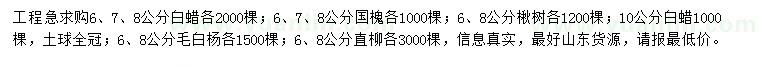 工程急求购6、7、8公分白蜡各2000棵；6、7、8公分国槐各1000棵；6、8公分楸树各1200棵；10公分白蜡1000棵，土球全冠；6、8公分毛白杨各1500棵；6、8公分直柳各3000棵，信息真实，最好山东货源，请报最低价。